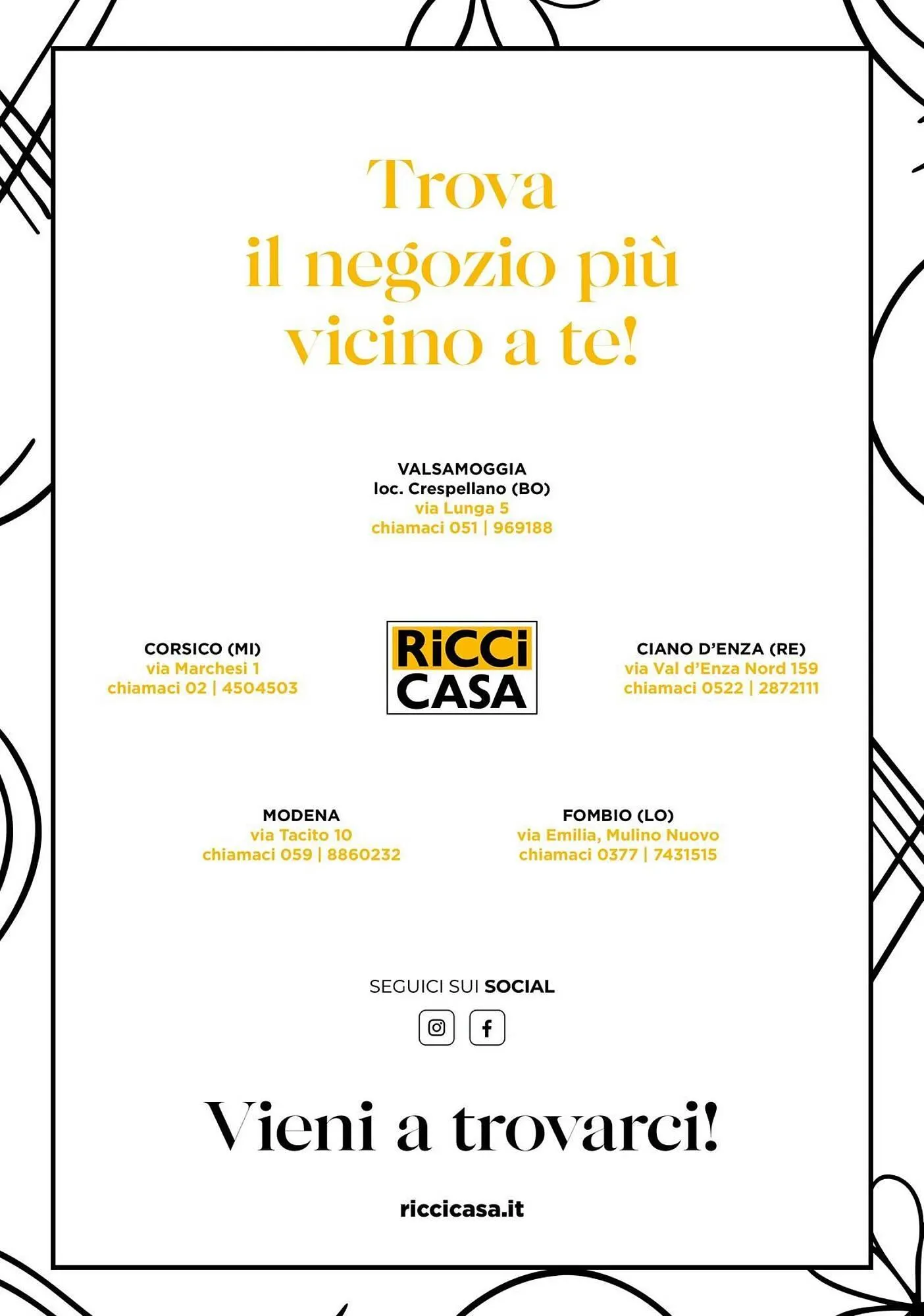 Trova il negozio più vicino a te!

VALSAMOGGIA
loc. Crespellano (BO)
via Lunga 5
chiamaci 051 | 969188

CORSICO (MI)
via Marchesi 1
chiamaci 02 | 4504503

RiCCi CASA

CIANO D'ENZA (RE)
via Val d'Enza Nord 159
chiamaci 0522 | 2872111

MODENA
via Tacito 10
chiamaci 059 | 8860232

FOMBIO (LO)
via Emilia, Mulino Nuovo
chiamaci 0377 | 7431515

SEGUICI SUI SOCIAL

Vieni a trovarci!

riccicasa.it